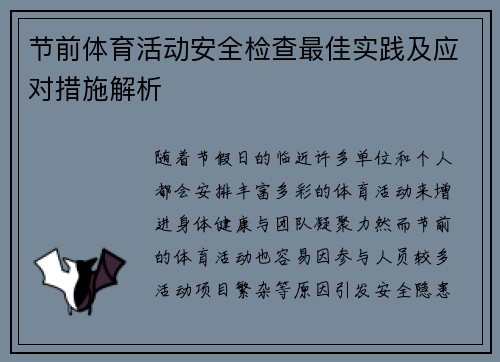 节前体育活动安全检查最佳实践及应对措施解析

随着节假日的临近许多单位和个人都会安排丰富多彩的体育活动来增进身体健康与团队凝聚力然而节前的体育活动也容易因参与人员较多活动项目繁杂等原因引发安全隐患